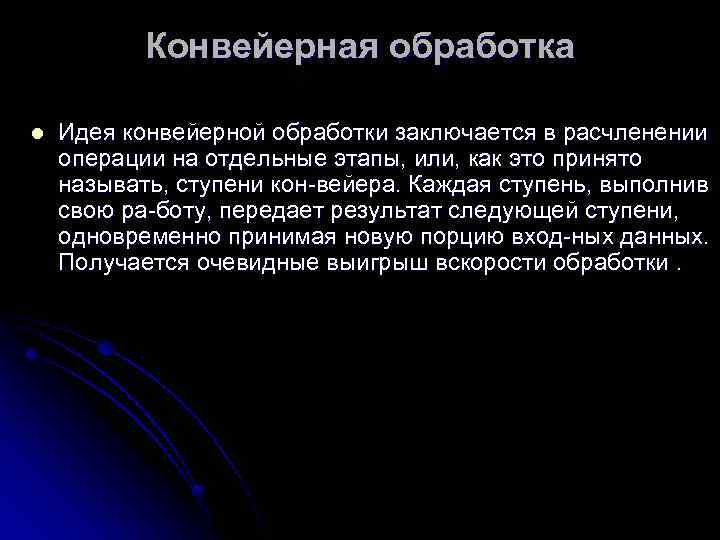 Конвейерная обработка

Идея конвейерной обработки заключается в расчленении операции на отдельные этапы, или, как это принято называть, ступени кон-вейера. Каждая ступень, выполнив свою ра-боту, передает результат следующей ступени, одновременно принимая новую порцию вход-ных данных. Получается очевидные выигрыш вскорости обработки .